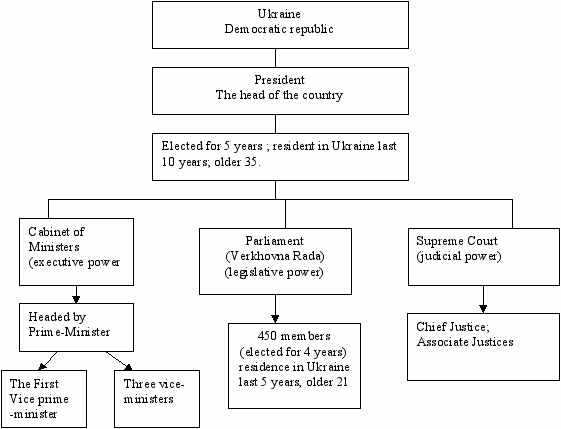 Ukraine
Democratic republic

President
The head of the country

Elected for 5 years ; resident in Ukraine last 10 years; older 35.

Cabinet of Ministers (executive power

Headed by Prime-Minister

The First Vice prime -minister

Three vice-ministers

Parliament
(Verkhovna Rada)
(legislative power)

450 members
(elected for 4 years)
residence in Ukraine last 5 years, older 21

Supreme Court
(judicial power)

Chief Justice;
Associate Justices